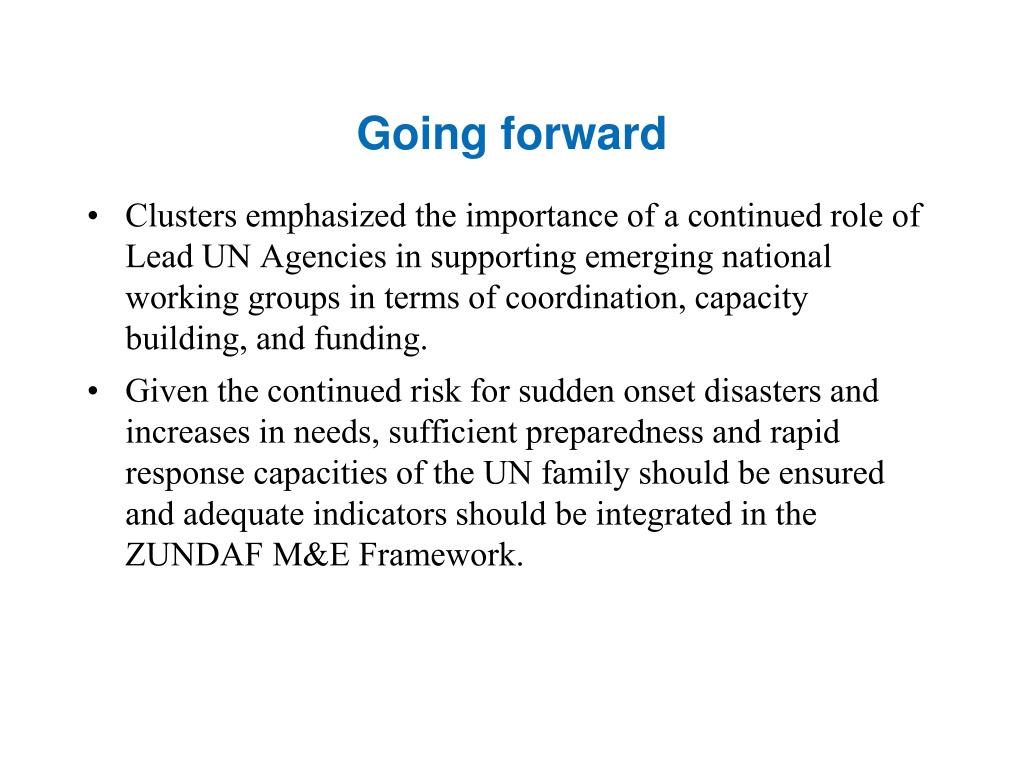 Going forward

• Clusters emphasized the importance of a continued role of Lead UN Agencies in supporting emerging national working groups in terms of coordination, capacity building, and funding.

• Given the continued risk for sudden onset disasters and increases in needs, sufficient preparedness and rapid response capacities of the UN family should be ensured and adequate indicators should be integrated in the ZUNDAF M&E Framework.